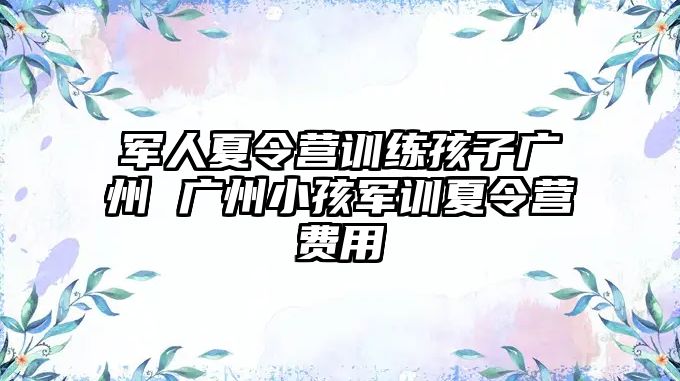 军人夏令营训练孩子广州 广州小孩军训夏令营费用